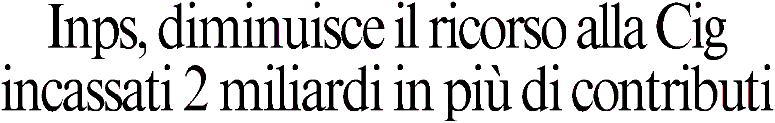 Inps, diminuisce il ricorso alla Cig
incassati 2 miliardi in più di contributi